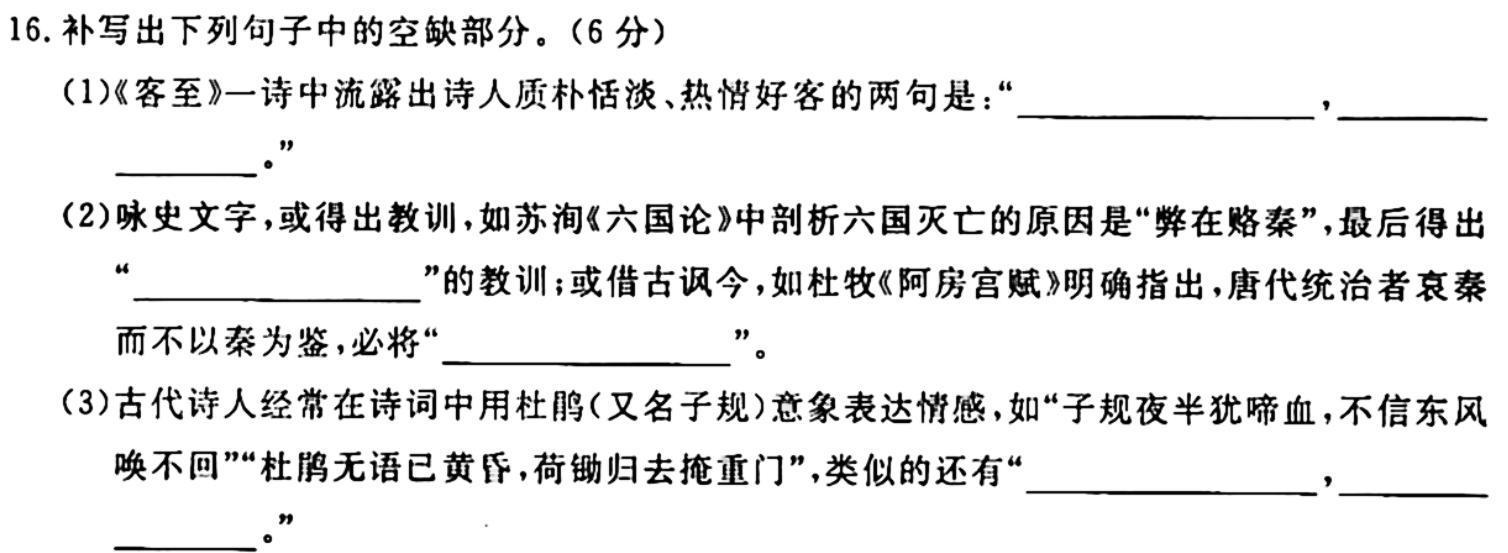 16.补写出下列句子中的空缺部分。(6分)

(1)《客至》一诗中流露出诗人质朴恬淡、热情好客的两句是:“____,____。”

(2)咏史文字,或得出教训,如苏洵《六国论》中剖析六国灭亡的原因是“弊在赂秦”,最后得出“____”的教训;或借古讽今,如杜牧《阿房宫赋》明确指出,唐代统治者哀秦而不以秦为鉴,必将“____”。

(3)古代诗人经常在诗词中用杜鹃(又名子规)意象表达情感,如“子规夜半犹啼血,不信东风唤不回”“杜鹃无语已黄昏,荷锄归去掩重门”,类似的还有“____,____。”